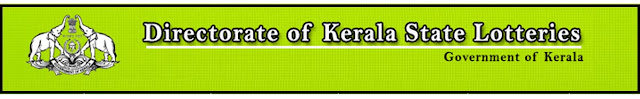 Directorate of Kerala State Lotteries

Government of Kerala